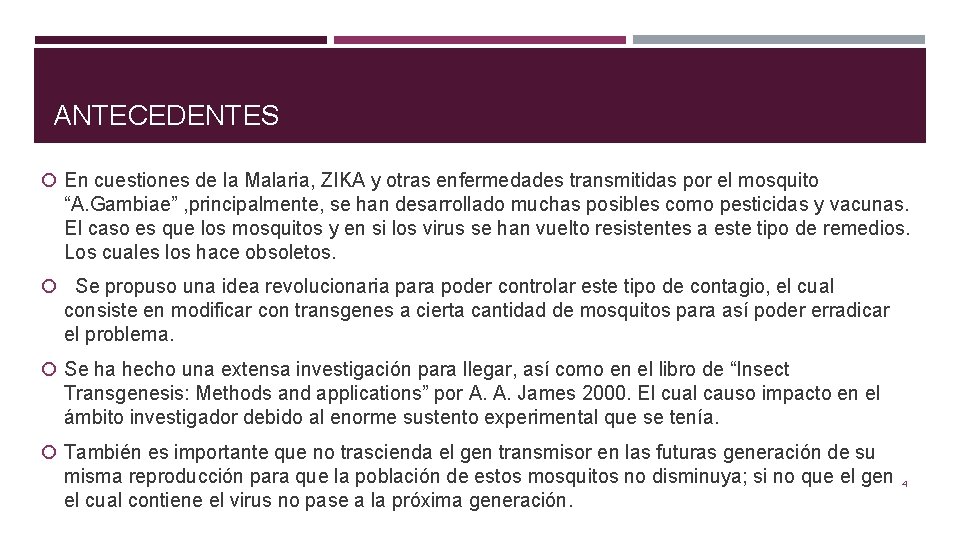 ANTECEDENTES

En cuestiones de la Malaria, ZIKA y otras enfermedades transmitidas por el mosquito “A.Gambiae” ,principalmente, se han desarrollado muchas posibles como pesticidas y vacunas. El caso es que los mosquitos y en si los virus se han vuelto resistentes a este tipo de remedios. Los cuales los hace obsoletos.

Se propuso una idea revolucionaria para poder controlar este tipo de contagio, el cual consiste en modificar con transgenes a cierta cantidad de mosquitos para así poder erradicar el problema.

Se ha hecho una extensa investigación para llegar, así como en el libro de “Insect Transgenesis: Methods and applications” por A. A. James 2000. El cual causo impacto en el ámbito investigador debido al enorme sustento experimental que se tenía.

También es importante que no trascienda el gen transmisor en las futuras generación de su misma reproducción para que la población de estos mosquitos no disminuya; si no que el gen el cual contiene el virus no pase a la próxima generación.

4